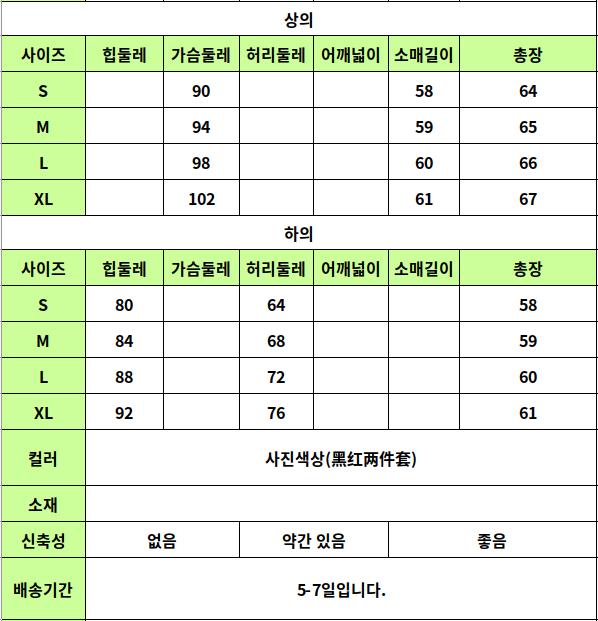 상의

| 사이즈 | 힙둘레 | 가슴둘레 | 허리둘레 | 어깨넓이 | 소매길이 | 총장 |
|---|---|---|---|---|---|---|
| S | | 90 | | | 58 | 64 |
| M | | 94 | | | 59 | 65 |
| L | | 98 | | | 60 | 66 |
| XL | | 102 | | | 61 | 67 |

하의

| 사이즈 | 힙둘레 | 가슴둘레 | 허리둘레 | 어깨넓이 | 소매길이 | 총장 |
|---|---|---|---|---|---|---|
| S | 80 | | 64 | | | 58 |
| M | 84 | | 68 | | | 59 |
| L | 88 | | 72 | | | 60 |
| XL | 92 | | 76 | | | 61 |

| 컬러 | 사진색상(黑红两件套) | | |
|---|---|---|---|
| 소재 | | | |
| 신축성 | 없음 | 약간 있음 | 좋음 |
| 배송기간 | 5-7일입니다. | | |